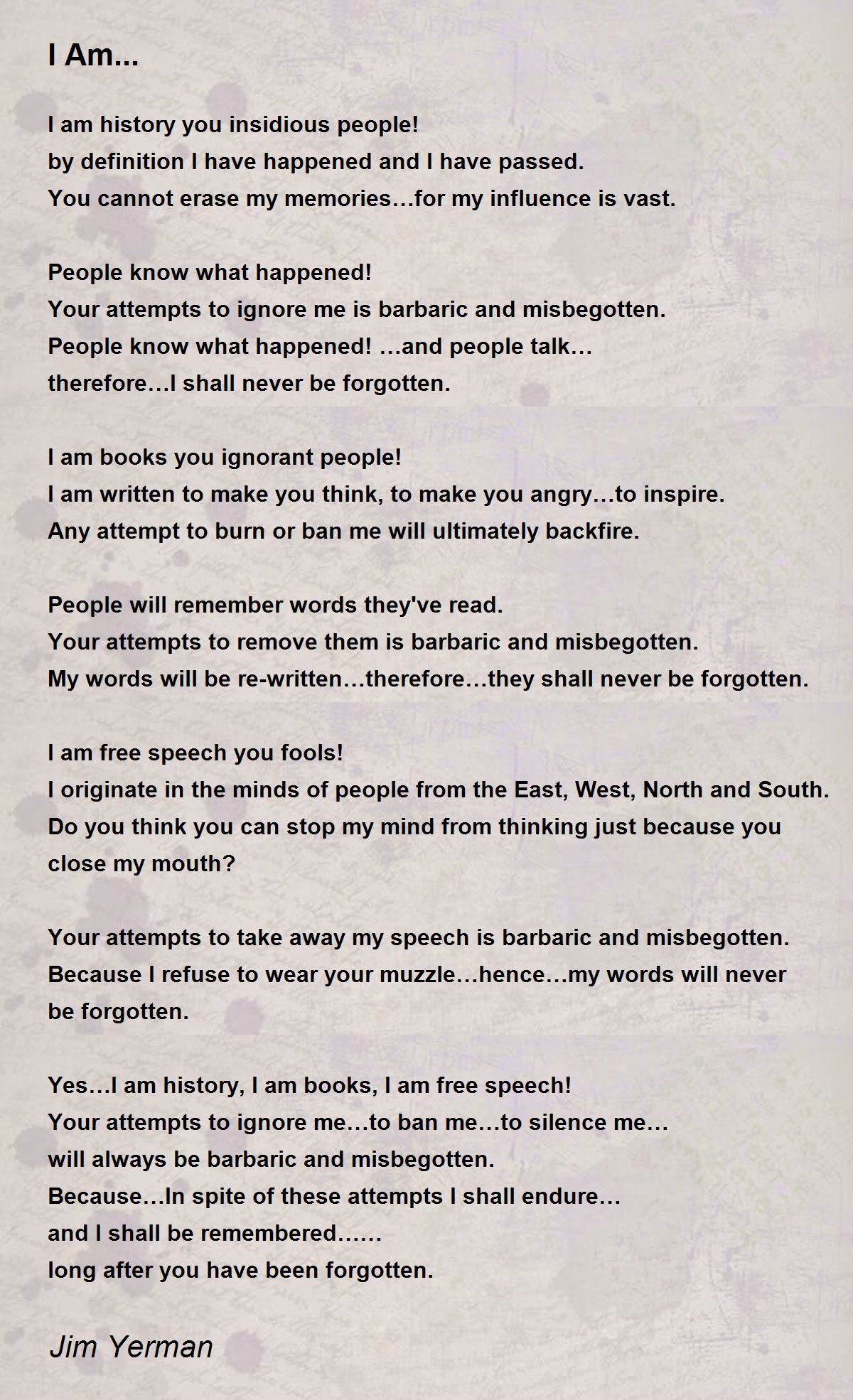 I Am...

I am history you insidious people!
by definition I have happened and I have passed.
You cannot erase my memories…for my influence is vast.

People know what happened!
Your attempts to ignore me is barbaric and misbegotten.
People know what happened! …and people talk…
therefore…I shall never be forgotten.

I am books you ignorant people!
I am written to make you think, to make you angry…to inspire.
Any attempt to burn or ban me will ultimately backfire.

People will remember words they've read.
Your attempts to remove them is barbaric and misbegotten.
My words will be re-written…therefore…they shall never be forgotten.

I am free speech you fools!
I originate in the minds of people from the East, West, North and South.
Do you think you can stop my mind from thinking just because you close my mouth?

Your attempts to take away my speech is barbaric and misbegotten.
Because I refuse to wear your muzzle…hence…my words will never be forgotten.

Yes…I am history, I am books, I am free speech!
Your attempts to ignore me…to ban me…to silence me…
will always be barbaric and misbegotten.
Because…In spite of these attempts I shall endure…
and I shall be remembered……
long after you have been forgotten.

Jim Yerman